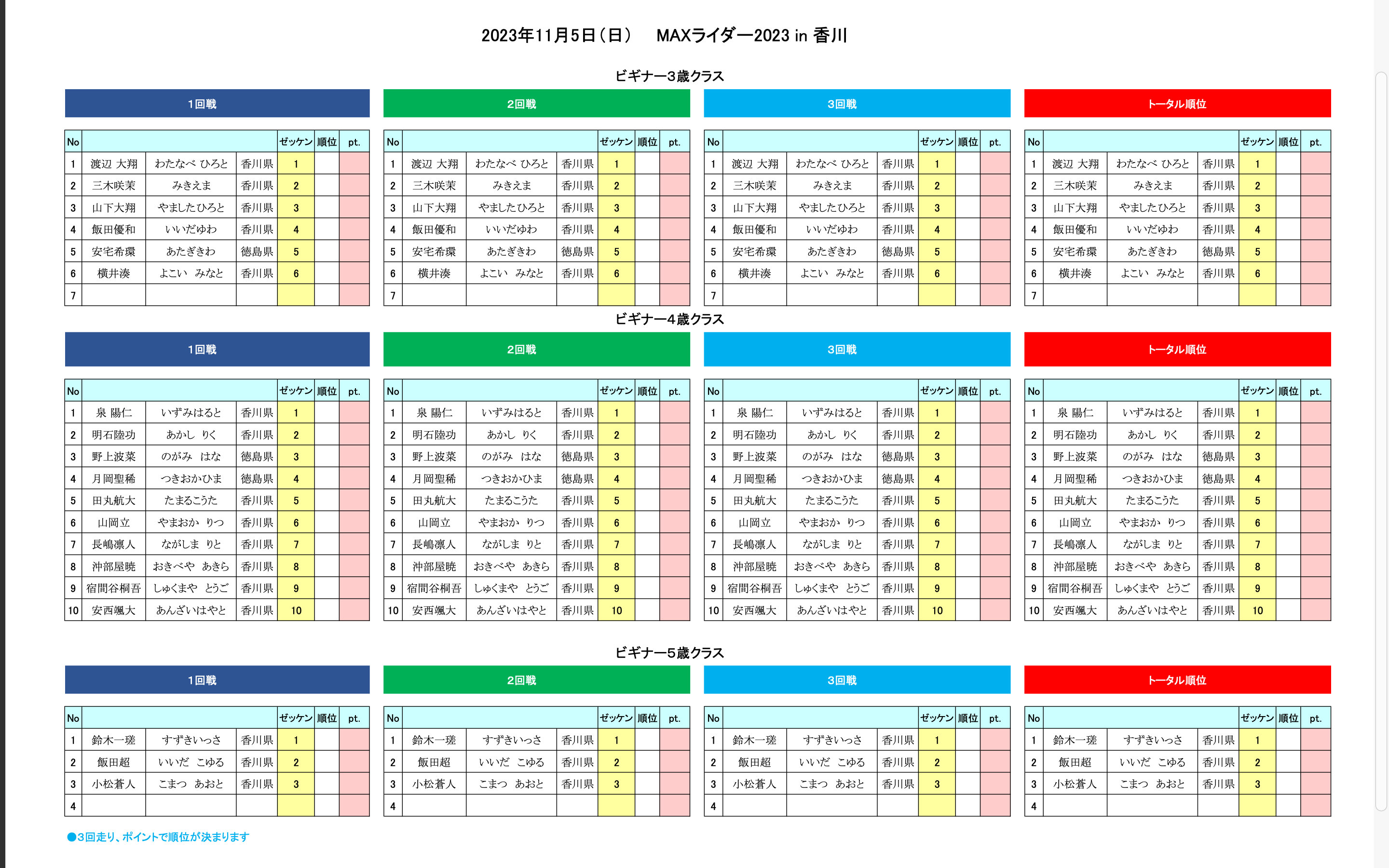 2023年11月5日（日）　MAXライダー2023 in 香川

ビギナー3歳クラス

1回戦

| No | | | | ゼッケン | 順位 | pt. |
|---|---|---|---|---|---|---|
| 1 | 渡辺 大翔 | わたなべ ひろと | 香川県 | 1 | | |
| 2 | 三木咲茉 | みきえま | 香川県 | 2 | | |
| 3 | 山下大翔 | やましたひろと | 香川県 | 3 | | |
| 4 | 飯田優和 | いいだゆわ | 香川県 | 4 | | |
| 5 | 安宅希環 | あたぎきわ | 徳島県 | 5 | | |
| 6 | 横井湊 | よこい みなと | 香川県 | 6 | | |
| 7 | | | | | | |

2回戦

| No | | | | ゼッケン | 順位 | pt. |
|---|---|---|---|---|---|---|
| 1 | 渡辺 大翔 | わたなべ ひろと | 香川県 | 1 | | |
| 2 | 三木咲茉 | みきえま | 香川県 | 2 | | |
| 3 | 山下大翔 | やましたひろと | 香川県 | 3 | | |
| 4 | 飯田優和 | いいだゆわ | 香川県 | 4 | | |
| 5 | 安宅希環 | あたぎきわ | 徳島県 | 5 | | |
| 6 | 横井湊 | よこい みなと | 香川県 | 6 | | |
| 7 | | | | | | |

3回戦

| No | | | | ゼッケン | 順位 | pt. |
|---|---|---|---|---|---|---|
| 1 | 渡辺 大翔 | わたなべ ひろと | 香川県 | 1 | | |
| 2 | 三木咲茉 | みきえま | 香川県 | 2 | | |
| 3 | 山下大翔 | やましたひろと | 香川県 | 3 | | |
| 4 | 飯田優和 | いいだゆわ | 香川県 | 4 | | |
| 5 | 安宅希環 | あたぎきわ | 徳島県 | 5 | | |
| 6 | 横井湊 | よこい みなと | 香川県 | 6 | | |
| 7 | | | | | | |

トータル順位

| No | | | | ゼッケン | 順位 | pt. |
|---|---|---|---|---|---|---|
| 1 | 渡辺 大翔 | わたなべ ひろと | 香川県 | 1 | | |
| 2 | 三木咲茉 | みきえま | 香川県 | 2 | | |
| 3 | 山下大翔 | やましたひろと | 香川県 | 3 | | |
| 4 | 飯田優和 | いいだゆわ | 香川県 | 4 | | |
| 5 | 安宅希環 | あたぎきわ | 徳島県 | 5 | | |
| 6 | 横井湊 | よこい みなと | 香川県 | 6 | | |
| 7 | | | | | | |

ビギナー4歳クラス

1回戦

| No | | | | ゼッケン | 順位 | pt. |
|---|---|---|---|---|---|---|
| 1 | 泉 陽仁 | いずみはると | 香川県 | 1 | | |
| 2 | 明石陸功 | あかし りく | 香川県 | 2 | | |
| 3 | 野上波菜 | のがみ はな | 徳島県 | 3 | | |
| 4 | 月岡聖稀 | つきおかひま | 徳島県 | 4 | | |
| 5 | 田丸航大 | たまるこうた | 香川県 | 5 | | |
| 6 | 山岡立 | やまおか りつ | 香川県 | 6 | | |
| 7 | 長嶋凛人 | ながしま りと | 香川県 | 7 | | |
| 8 | 沖部屋暁 | おきべや あきら | 香川県 | 8 | | |
| 9 | 宿間谷桐吾 | しゅくまや とうご | 香川県 | 9 | | |
| 10 | 安西颯大 | あんざいはやと | 香川県 | 10 | | |

2回戦

| No | | | | ゼッケン | 順位 | pt. |
|---|---|---|---|---|---|---|
| 1 | 泉 陽仁 | いずみはると | 香川県 | 1 | | |
| 2 | 明石陸功 | あかし りく | 香川県 | 2 | | |
| 3 | 野上波菜 | のがみ はな | 徳島県 | 3 | | |
| 4 | 月岡聖稀 | つきおかひま | 徳島県 | 4 | | |
| 5 | 田丸航大 | たまるこうた | 香川県 | 5 | | |
| 6 | 山岡立 | やまおか りつ | 香川県 | 6 | | |
| 7 | 長嶋凛人 | ながしま りと | 香川県 | 7 | | |
| 8 | 沖部屋暁 | おきべや あきら | 香川県 | 8 | | |
| 9 | 宿間谷桐吾 | しゅくまや とうご | 香川県 | 9 | | |
| 10 | 安西颯大 | あんざいはやと | 香川県 | 10 | | |

3回戦

| No | | | | ゼッケン | 順位 | pt. |
|---|---|---|---|---|---|---|
| 1 | 泉 陽仁 | いずみはると | 香川県 | 1 | | |
| 2 | 明石陸功 | あかし りく | 香川県 | 2 | | |
| 3 | 野上波菜 | のがみ はな | 徳島県 | 3 | | |
| 4 | 月岡聖稀 | つきおかひま | 徳島県 | 4 | | |
| 5 | 田丸航大 | たまるこうた | 香川県 | 5 | | |
| 6 | 山岡立 | やまおか りつ | 香川県 | 6 | | |
| 7 | 長嶋凛人 | ながしま りと | 香川県 | 7 | | |
| 8 | 沖部屋暁 | おきべや あきら | 香川県 | 8 | | |
| 9 | 宿間谷桐吾 | しゅくまや とうご | 香川県 | 9 | | |
| 10 | 安西颯大 | あんざいはやと | 香川県 | 10 | | |

トータル順位

| No | | | | ゼッケン | 順位 | pt. |
|---|---|---|---|---|---|---|
| 1 | 泉 陽仁 | いずみはると | 香川県 | 1 | | |
| 2 | 明石陸功 | あかし りく | 香川県 | 2 | | |
| 3 | 野上波菜 | のがみ はな | 徳島県 | 3 | | |
| 4 | 月岡聖稀 | つきおかひま | 徳島県 | 4 | | |
| 5 | 田丸航大 | たまるこうた | 香川県 | 5 | | |
| 6 | 山岡立 | やまおか りつ | 香川県 | 6 | | |
| 7 | 長嶋凛人 | ながしま りと | 香川県 | 7 | | |
| 8 | 沖部屋暁 | おきべや あきら | 香川県 | 8 | | |
| 9 | 宿間谷桐吾 | しゅくまや とうご | 香川県 | 9 | | |
| 10 | 安西颯大 | あんざいはやと | 香川県 | 10 | | |

ビギナー5歳クラス

1回戦

| No | | | | ゼッケン | 順位 | pt. |
|---|---|---|---|---|---|---|
| 1 | 鈴木一瑳 | すずきいっさ | 香川県 | 1 | | |
| 2 | 飯田超 | いいだ こゆる | 香川県 | 2 | | |
| 3 | 小松蒼人 | こまつ あおと | 香川県 | 3 | | |
| 4 | | | | | | |

2回戦

| No | | | | ゼッケン | 順位 | pt. |
|---|---|---|---|---|---|---|
| 1 | 鈴木一瑳 | すずきいっさ | 香川県 | 1 | | |
| 2 | 飯田超 | いいだ こゆる | 香川県 | 2 | | |
| 3 | 小松蒼人 | こまつ あおと | 香川県 | 3 | | |
| 4 | | | | | | |

3回戦

| No | | | | ゼッケン | 順位 | pt. |
|---|---|---|---|---|---|---|
| 1 | 鈴木一瑳 | すずきいっさ | 香川県 | 1 | | |
| 2 | 飯田超 | いいだ こゆる | 香川県 | 2 | | |
| 3 | 小松蒼人 | こまつ あおと | 香川県 | 3 | | |
| 4 | | | | | | |

トータル順位

| No | | | | ゼッケン | 順位 | pt. |
|---|---|---|---|---|---|---|
| 1 | 鈴木一瑳 | すずきいっさ | 香川県 | 1 | | |
| 2 | 飯田超 | いいだ こゆる | 香川県 | 2 | | |
| 3 | 小松蒼人 | こまつ あおと | 香川県 | 3 | | |
| 4 | | | | | | |

●3回走り、ポイントで順位が決まります